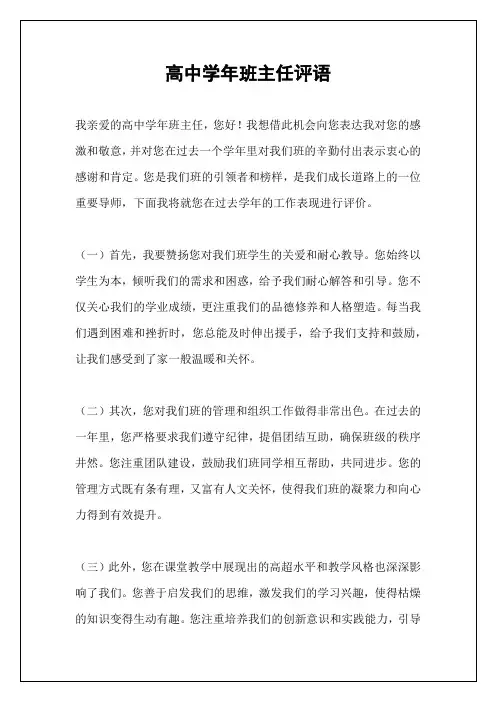 高中学年班主任评语

我亲爱的高中学年班主任，您好！我想借此机会向您表达我对您的感激和敬意，并对您在过去一个学年里对我们班的辛勤付出表示衷心的感谢和肯定。您是我们班的引领者和榜样，是我们成长道路上的一位重要导师，下面我将就您在过去学年的工作表现进行评价。

（一）首先，我要赞扬您对我们班学生的关爱和耐心教导。您始终以学生为本，倾听我们的需求和困惑，给予我们耐心解答和引导。您不仅关心我们的学业成绩，更注重我们的品德修养和人格塑造。每当我们遇到困难和挫折时，您总能及时伸出援手，给予我们支持和鼓励，让我们感受到了家一般温暖和关怀。

（二）其次，您对我们班的管理和组织工作做得非常出色。在过去的一年里，您严格要求我们遵守纪律，提倡团结互助，确保班级的秩序井然。您注重团队建设，鼓励我们班同学相互帮助，共同进步。您的管理方式既有条有理，又富有人文关怀，使得我们班的凝聚力和向心力得到有效提升。

（三）此外，您在课堂教学中展现出的高超水平和教学风格也深深影响了我们。您善于启发我们的思维，激发我们的学习兴趣，使得枯燥的知识变得生动有趣。您注重培养我们的创新意识和实践能力，引导